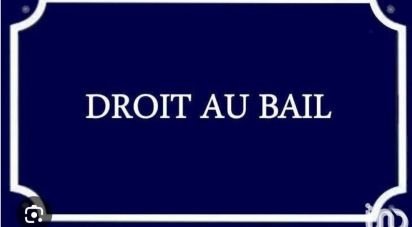 DROIT AU BAIL